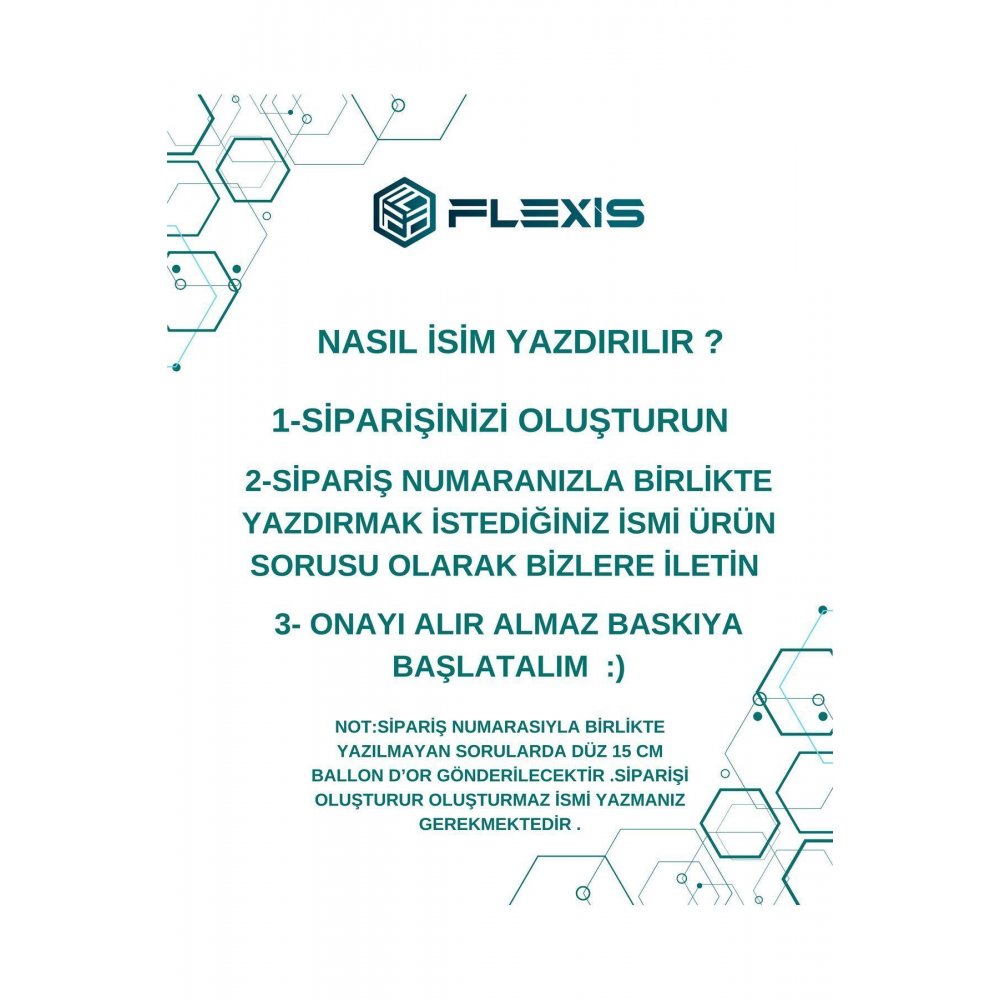 FLEXIS

NASIL İSİM YAZDIRILIR ?

1-SİPARİŞİNİZİ OLUŞTURUN

2-SİPARİŞ NUMARANIZLA BİRLİKTE YAZDIRMAK İSTEDİĞİNİZ İSMİ ÜRÜN SORUSU OLARAK BİZLERE İLETİN

3- ONAYI ALIR ALMAZ BASKIYA BAŞLATALIM :)

NOT:SİPARİŞ NUMARASIYLA BİRLİKTE YAZILMAYAN SORULARDA DÜZ 15 CM BALLON D'OR GÖNDERİLECEKTİR .SİPARİŞİ OLUŞTURUR OLUŞTURMAZ İSMİ YAZMANIZ GEREKMEKTEDİR .